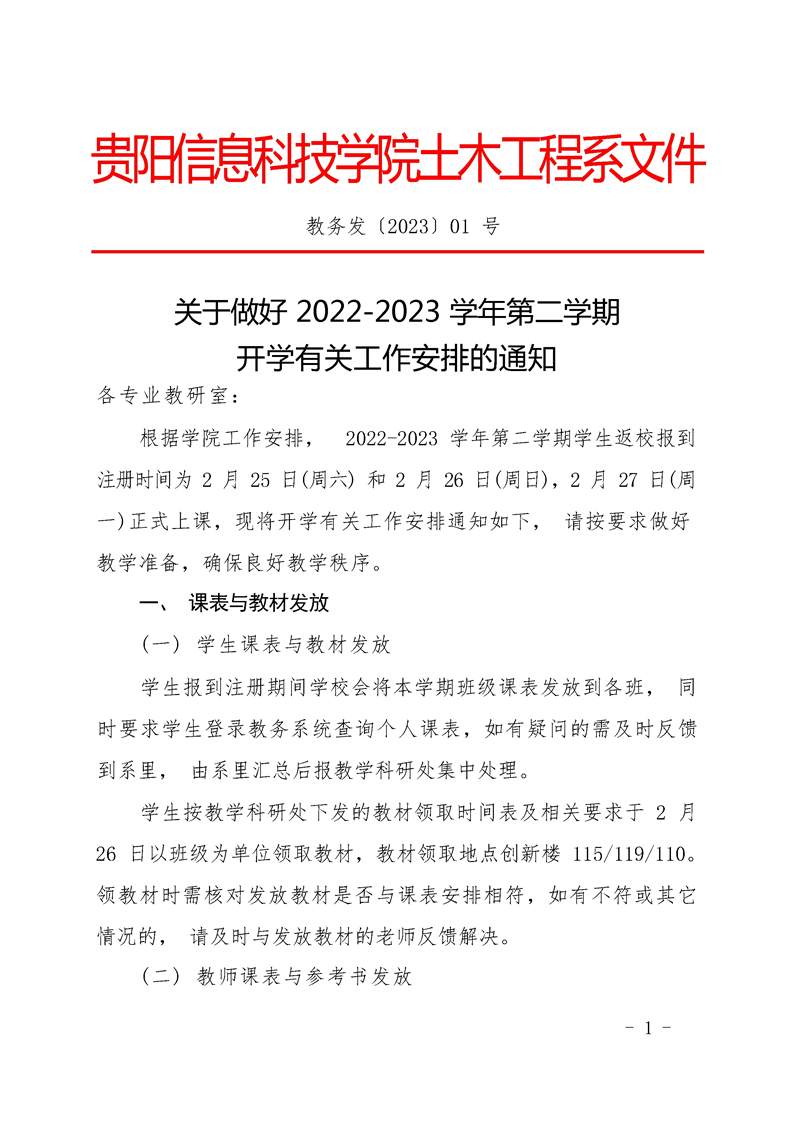 贵阳信息科技学院土木工程系文件

教务发〔2023〕01 号

关于做好 2022-2023 学年第二学期
开学有关工作安排的通知

各专业教研室：

根据学院工作安排， 2022-2023 学年第二学期学生返校报到注册时间为 2 月 25 日(周六) 和 2 月 26 日(周日)，2 月 27 日(周一)正式上课，现将开学有关工作安排通知如下， 请按要求做好教学准备，确保良好教学秩序。

一、 课表与教材发放

（一） 学生课表与教材发放

学生报到注册期间学校会将本学期班级课表发放到各班， 同时要求学生登录教务系统查询个人课表，如有疑问的需及时反馈到系里， 由系里汇总后报教学科研处集中处理。

学生按教学科研处下发的教材领取时间表及相关要求于 2 月 26 日以班级为单位领取教材，教材领取地点创新楼 115/119/110。领教材时需核对发放教材是否与课表安排相符，如有不符或其它情况的， 请及时与发放教材的老师反馈解决。

（二） 教师课表与参考书发放

- 1 -